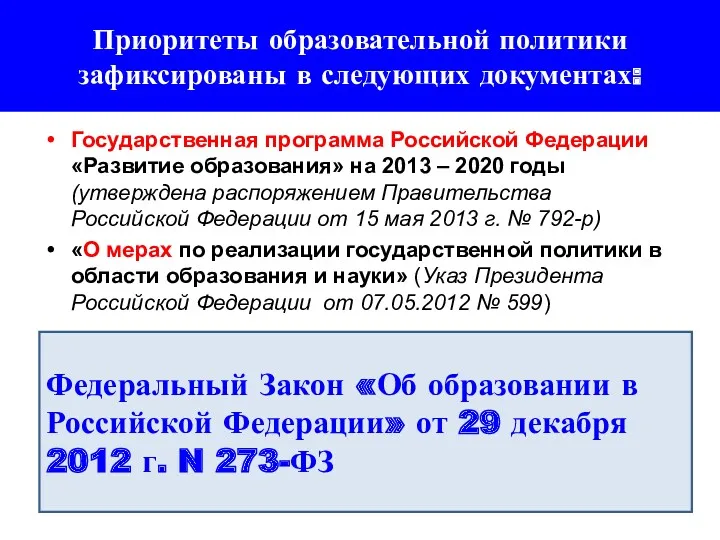 Приоритеты образовательной политики зафиксированы в следующих документах:

• Государственная программа Российской Федерации «Развитие образования» на 2013 – 2020 годы (утверждена распоряжением Правительства Российской Федерации от 15 мая 2013 г. № 792-р)

• «О мерах по реализации государственной политики в области образования и науки» (Указ Президента Российской Федерации от 07.05.2012 № 599)

Федеральный Закон «Об образовании в Российской Федерации» от 29 декабря 2012 г. N 273-ФЗ